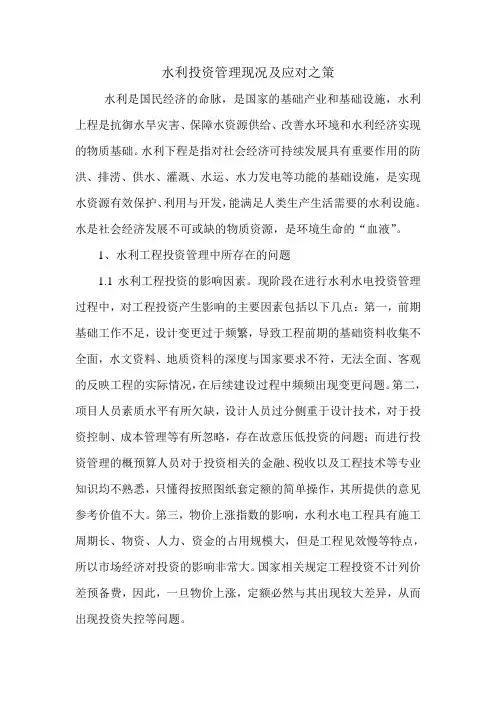 水利投资管理现况及应对之策

水利是国民经济的命脉，是国家的基础产业和基础设施，水利上程是抗御水旱灾害、保障水资源供给、改善水环境和水利经济实现的物质基础。水利下程是指对社会经济可持续发展具有重要作用的防洪、排涝、供水、灌溉、水运、水力发电等功能的基础设施，是实现水资源有效保护、利用与开发，能满足人类生产生活需要的水利设施。水是社会经济发展不可或缺的物质资源，是环境生命的“血液”。

1、水利工程投资管理中所存在的问题

1.1 水利工程投资的影响因素。现阶段在进行水利水电投资管理过程中，对工程投资产生影响的主要因素包括以下几点：第一，前期基础工作不足，设计变更过于频繁，导致工程前期的基础资料收集不全面，水文资料、地质资料的深度与国家要求不符，无法全面、客观的反映工程的实际情况，在后续建设过程中频频出现变更问题。第二，项目人员素质水平有所欠缺，设计人员过分侧重于设计技术，对于投资控制、成本管理等有所忽略，存在故意压低投资的问题；而进行投资管理的概预算人员对于投资相关的金融、税收以及工程技术等专业知识均不熟悉，只懂得按照图纸套定额的简单操作，其所提供的意见参考价值不大。第三，物价上涨指数的影响，水利水电工程具有施工周期长、物资、人力、资金的占用规模大，但是工程见效慢等特点，所以市场经济对投资的影响非常大。国家相关规定工程投资不计列价差预备费，因此，一旦物价上涨，定额必然与其出现较大差异，从而出现投资失控等问题。